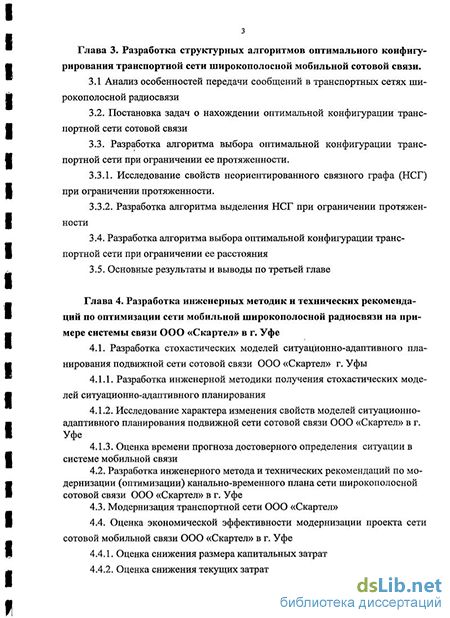 3

Глава 3. Разработка структурных алгоритмов оптимального конфигурирования транспортной сети широкополосной мобильной сотовой связи.

3.1 Анализ особенностей передачи сообщений в транспортных сетях широкополосной радиосвязи

3.2. Постановка задач о нахождении оптимальной конфигурации транспортной сети сотовой связи

3.3. Разработка алгоритма выбора оптимальной конфигурации транспортной сети при ограничении ее протяженности.

3.3.1. Исследование свойств неориентированного связного графа (НСГ) при ограничении протяженности.

3.3.2. Разработка алгоритма выделения НСГ при ограничении протяженности

3.4. Разработка алгоритма выбора оптимальной конфигурации транспортной сети при ограничении ее расстояния

3.5. Основные результаты и выводы по третьей главе

Глава 4. Разработка инженерных методик и технических рекомендаций по оптимизации сети мобильной широкополосной радиосвязи на примере системы связи ООО «Скартел» в г. Уфе

4.1. Разработка стохастических моделей ситуационно-адаптивного планирования подвижной сети сотовой связи ООО «Скартел» г. Уфы

4.1.1. Разработка инженерной методики получения стохастических моделей ситуационно-адаптивного планирования

4.1.2. Исследование характера изменения свойств моделей ситуационно-адаптивного планирования подвижной сети сотовой связи ООО «Скартел» в г. Уфе

4.1.3. Оценка времени прогноза достоверного определения ситуации в системе мобильной связи

4.2. Разработка инженерного метода и технических рекомендаций по модернизации (оптимизации) канально-временного плана сети широкополосной сотовой связи ООО «Скартел» в г. Уфе

4.3. Модернизация транспортной сети ООО «Скартел»

4.4. Оценка экономической эффективности модернизации проекта сети сотовой мобильной связи ООО «Скартел» в г. Уфе

4.4.1. Оценка снижения размера капитальных затрат

4.4.2. Оценка снижения текущих затрат

dsLib.net
библиотека диссертаций